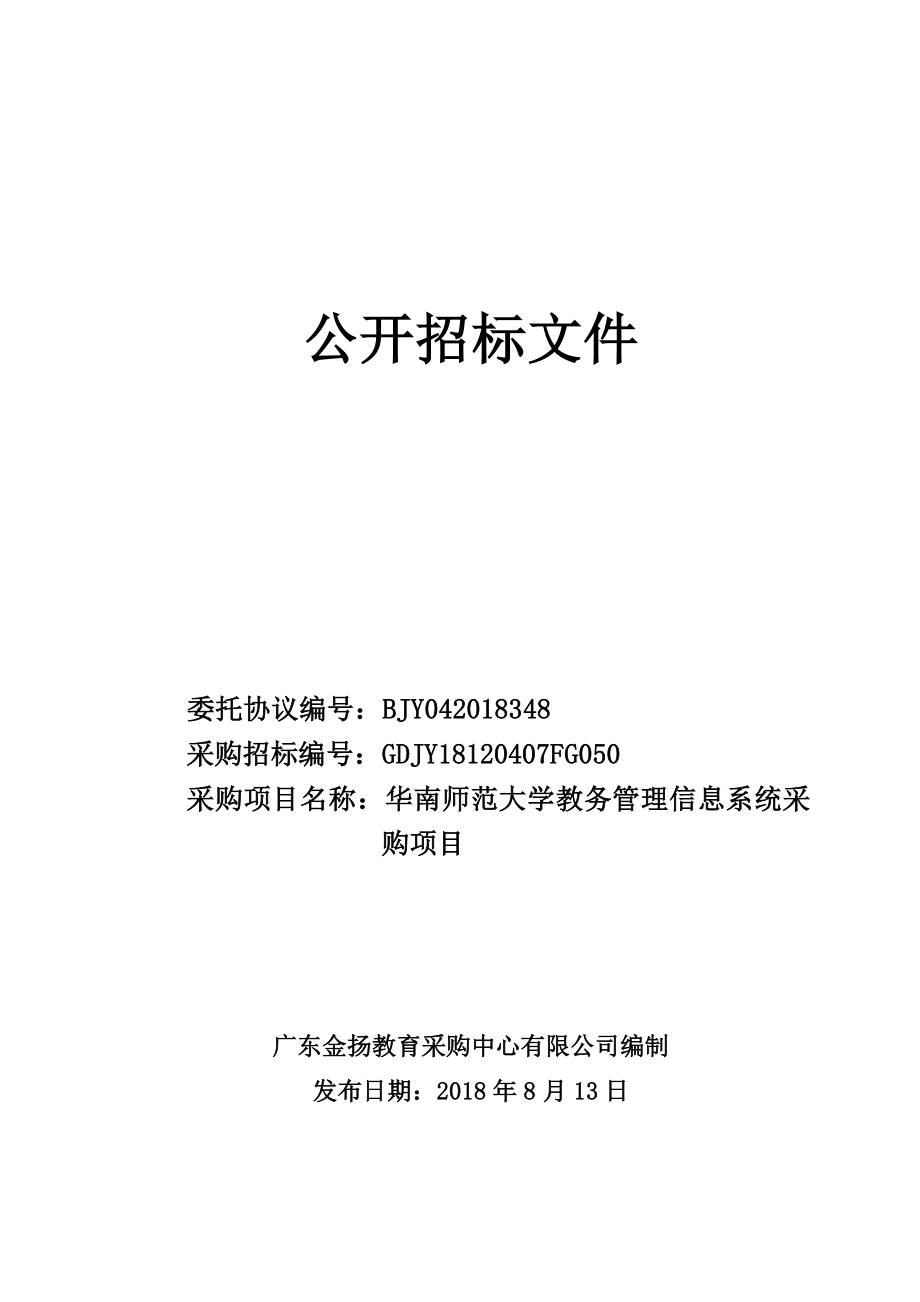 公开招标文件

委托协议编号：BJY042018348
采购招标编号：GDJY18120407FG050
采购项目名称：华南师范大学教务管理信息系统采购项目

广东金扬教育采购中心有限公司编制
发布日期：2018 年 8 月 13 日